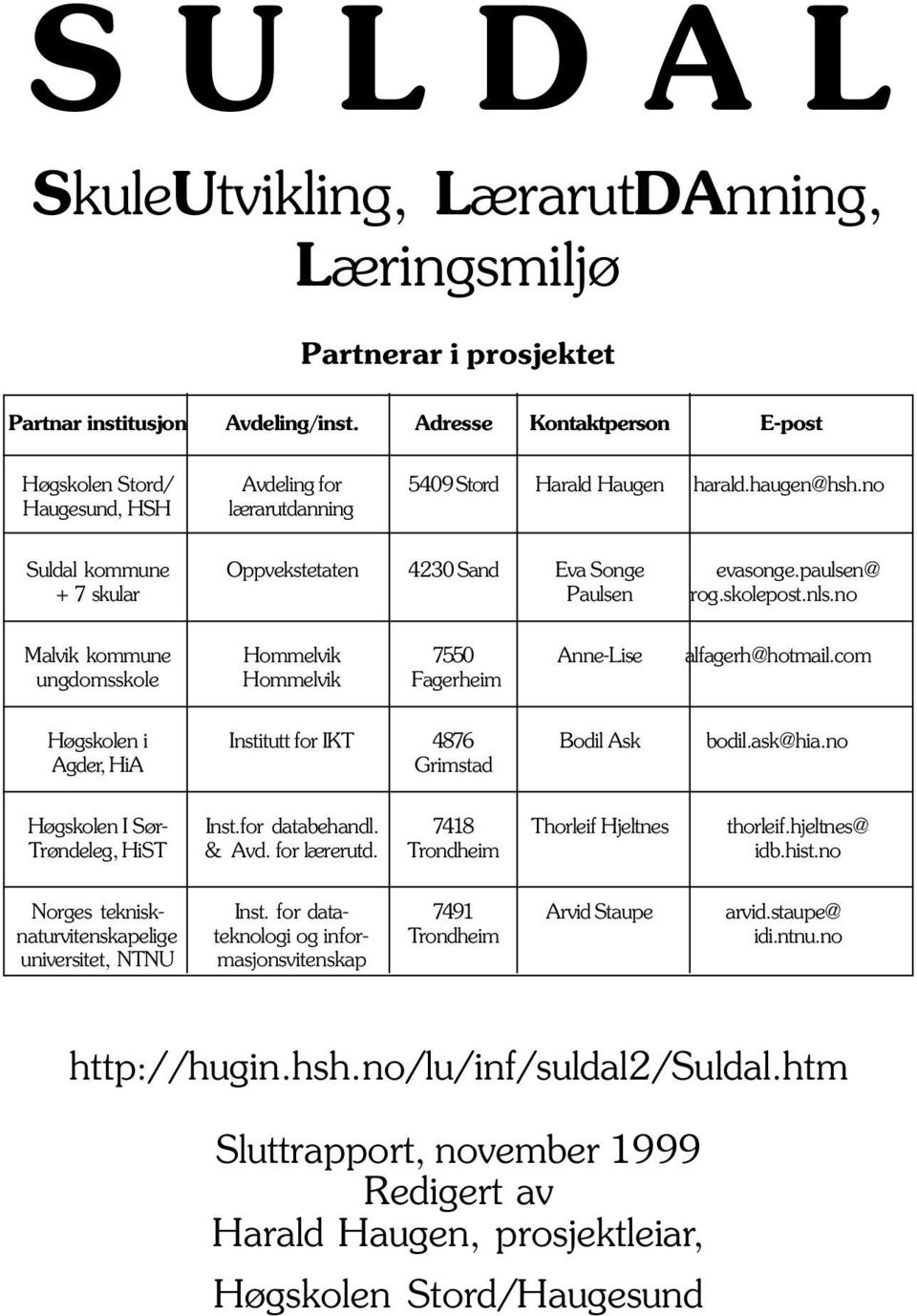 S U L D A L

SkuleUtvikling, LærarutDAnning, Læringsmiljø

Partnerar i prosjektet

| Partnar institusjon | Avdeling/inst. | Adresse | Kontaktperson | E-post |
|---|---|---|---|---|
| Høgskolen Stord/ Haugesund, HSH | Avdeling for lærarutdanning | 5409 Stord | Harald Haugen | harald.haugen@hsh.no |
| Suldal kommune + 7 skular | Oppvekstetaten | 4230 Sand | Eva Songe Paulsen | evasonge.paulsen@ rog.skolepost.nls.no |
| Malvik kommune ungdomsskole | Hommelvik Hommelvik | 7550 Fagerheim | Anne-Lise | alfagerh@hotmail.com |
| Høgskolen i Agder, HiA | Institutt for IKT | 4876 Grimstad | Bodil Ask | bodil.ask@hia.no |
| Høgskolen I Sør-Trøndeleg, HiST | Inst.for databehandl. & Avd. for lærerutd. | 7418 Trondheim | Thorleif Hjeltnes | thorleif.hjeltnes@ idb.hist.no |
| Norges teknisk-naturvitenskapelige universitet, NTNU | Inst. for datateknologi og informasjonsvitenskap | 7491 Trondheim | Arvid Staupe | arvid.staupe@ idi.ntnu.no |

http://hugin.hsh.no/lu/inf/suldal2/Suldal.htm

Sluttrapport, november 1999
Redigert av
Harald Haugen, prosjektleiar,
Høgskolen Stord/Haugesund